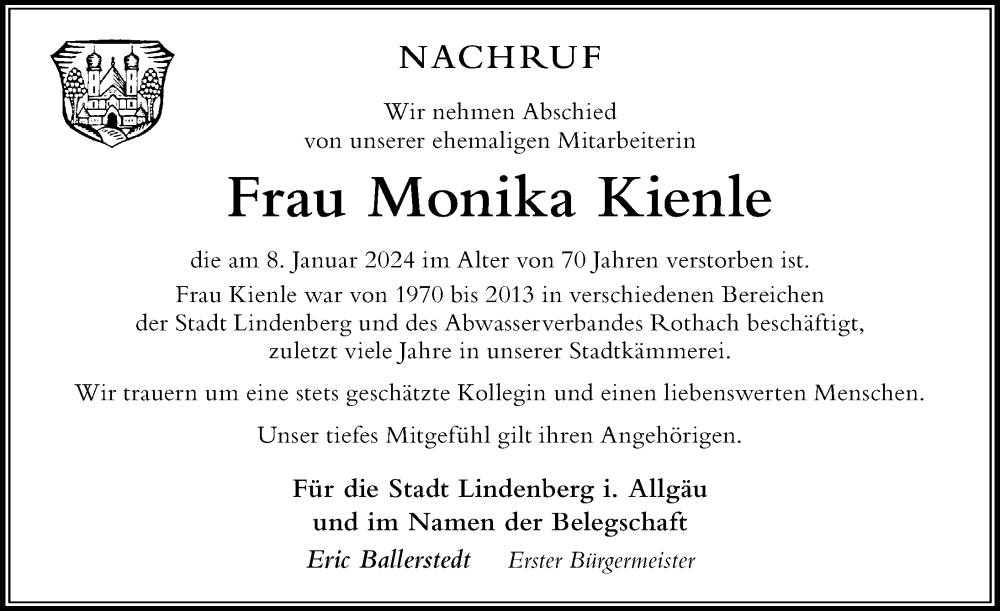 NACHRUF

Wir nehmen Abschied
von unserer ehemaligen Mitarbeiterin

Frau Monika Kienle

die am 8. Januar 2024 im Alter von 70 Jahren verstorben ist.
Frau Kienle war von 1970 bis 2013 in verschiedenen Bereichen der Stadt Lindenberg und des Abwasserverbandes Rothach beschäftigt, zuletzt viele Jahre in unserer Stadtkämmerei.

Wir trauern um eine stets geschätzte Kollegin und einen liebenswerten Menschen.

Unser tiefes Mitgefühl gilt ihren Angehörigen.

Für die Stadt Lindenberg i. Allgäu
und im Namen der Belegschaft

Eric Ballerstedt Erster Bürgermeister